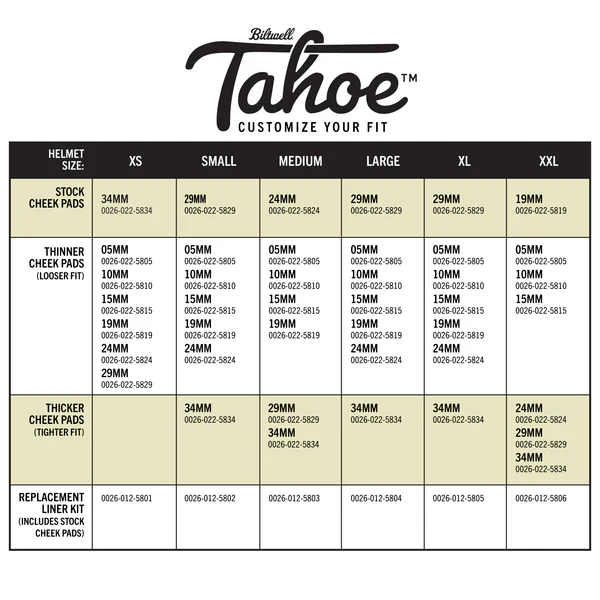 Biltwell

Tahoe™

CUSTOMIZE YOUR FIT

| HELMET SIZE: | XS | SMALL | MEDIUM | LARGE | XL | XXL |
|---|---|---|---|---|---|---|
| STOCK CHEEK PADS | 34MM 0026-022-5834 | 29MM 0026-022-5829 | 24MM 0026-022-5824 | 29MM 0026-022-5829 | 29MM 0026-022-5829 | 19MM 0026-022-5819 |
| THINNER CHEEK PADS (LOOSER FIT) | 05MM 0026-022-5805 10MM 0026-022-5810 15MM 0026-022-5815 19MM 0026-022-5819 24MM 0026-022-5824 29MM 0026-022-5829 | 05MM 0026-022-5805 10MM 0026-022-5810 15MM 0026-022-5815 19MM 0026-022-5819 24MM 0026-022-5824 | 05MM 0026-022-5805 10MM 0026-022-5810 15MM 0026-022-5815 19MM 0026-022-5819 | 05MM 0026-022-5805 10MM 0026-022-5810 15MM 0026-022-5815 19MM 0026-022-5819 24MM 0026-022-5824 | 05MM 0026-022-5805 10MM 0026-022-5810 15MM 0026-022-5815 19MM 0026-022-5819 24MM 0026-022-5824 | 05MM 0026-022-5805 10MM 0026-022-5810 15MM 0026-022-5815 |
| THICKER CHEEK PADS (TIGHTER FIT) | | 34MM 0026-022-5834 | 29MM 0026-022-5829 34MM 0026-022-5834 | 34MM 0026-022-5834 | 34MM 0026-022-5834 | 24MM 0026-022-5824 29MM 0026-022-5829 34MM 0026-022-5834 |
| REPLACEMENT LINER KIT (INCLUDES STOCK CHEEK PADS) | 0026-012-5801 | 0026-012-5802 | 0026-012-5803 | 0026-012-5804 | 0026-012-5805 | 0026-012-5806 |